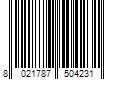 8 021787 504231